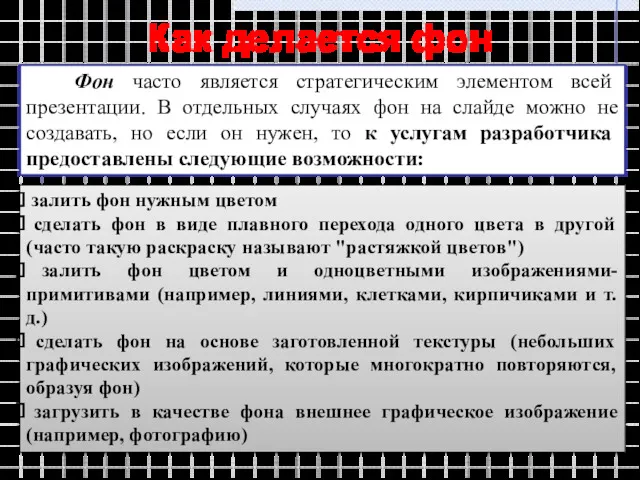 Как делается фон

Фон часто является стратегическим элементом всей презентации. В отдельных случаях фон на слайде можно не создавать, но если он нужен, то к услугам разработчика предоставлены следующие возможности:

залить фон нужным цветом

сделать фон в виде плавного перехода одного цвета в другой (часто такую раскраску называют "растяжкой цветов")

залить фон цветом и одноцветными изображениями-примитивами (например, линиями, клетками, кирпичиками и т. д.)

сделать фон на основе заготовленной текстуры (небольших графических изображений, которые многократно повторяются, образуя фон)

загрузить в качестве фона внешнее графическое изображение (например, фотографию)